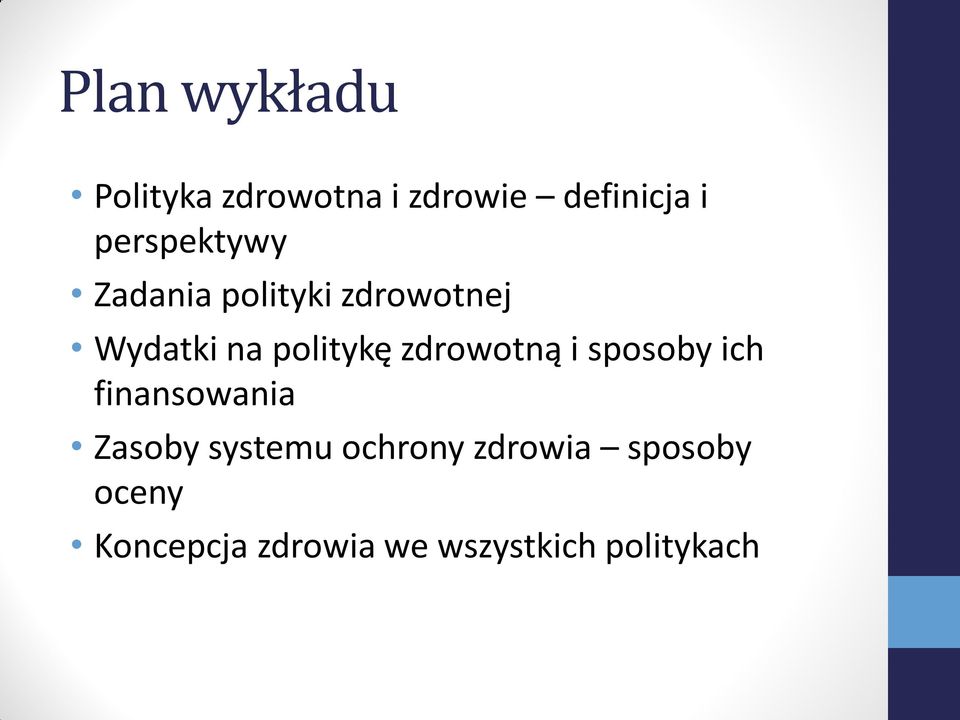 Plan wykładu

• Polityka zdrowotna i zdrowie – definicja i perspektywy
• Zadania polityki zdrowotnej
• Wydatki na politykę zdrowotną i sposoby ich finansowania
• Zasoby systemu ochrony zdrowia – sposoby oceny
• Koncepcja zdrowia we wszystkich politykach